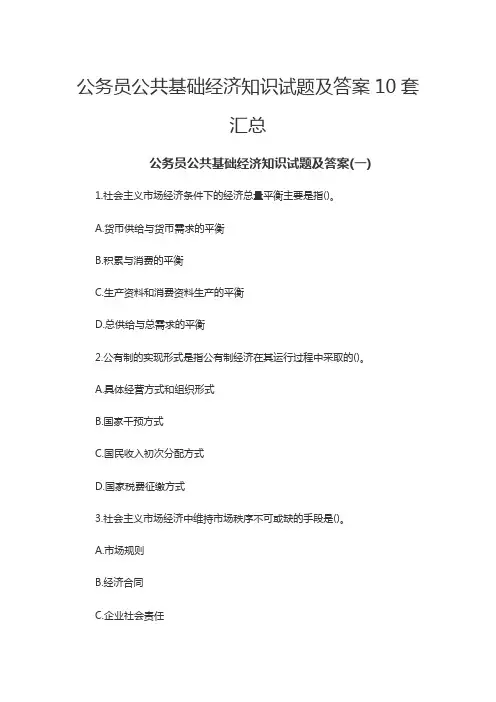 公务员公共基础经济知识试题及答案 10 套汇总

公务员公共基础经济知识试题及答案(一)

1.社会主义市场经济条件下的经济总量平衡主要是指()。

A.货币供给与货币需求的平衡

B.积累与消费的平衡

C.生产资料和消费资料生产的平衡

D.总供给与总需求的平衡

2.公有制的实现形式是指公有制经济在其运行过程中采取的()。

A.具体经营方式和组织形式

B.国家干预方式

C.国民收入初次分配方式

D.国家税费征缴方式

3.社会主义市场经济中维持市场秩序不可或缺的手段是()。

A.市场规则

B.经济合同

C.企业社会责任